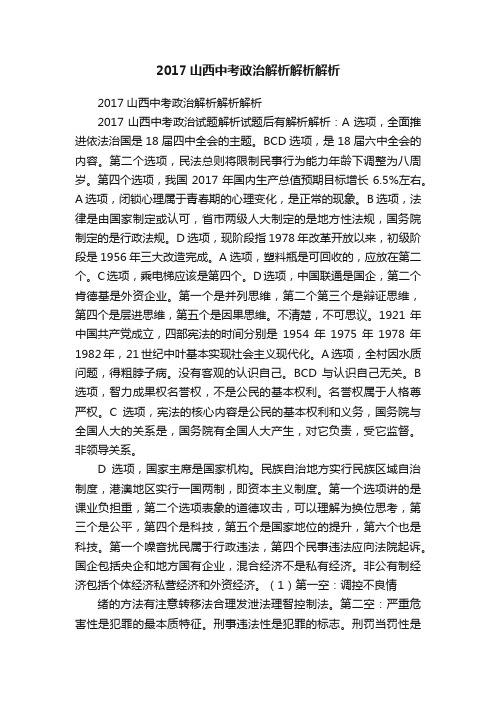 2017 山西中考政治解析解析解析

2017 山西中考政治解析解析解析

2017 山西中考政治试题解析试题后有解析解析：A 选项，全面推进依法治国是 18 届四中全会的主题。BCD 选项，是 18 届六中全会的内容。第二个选项，民法总则将限制民事行为能力年龄下调整为八周岁。第四个选项，我国 2017 年国内生产总值预期目标增长 6.5%左右。A 选项，闭锁心理属于青春期的心理变化，是正常的现象。B 选项，法律是由国家制定或认可，省市两级人大制定的是地方性法规，国务院制定的是行政法规。D 选项，现阶段指 1978 年改革开放以来，初级阶段是 1956 年三大改造完成。A 选项，塑料瓶是可回收的，应放在第二个。C 选项，乘电梯应该是第四个。D 选项，中国联通是国企，第二个肯德基是外资企业。第一个是并列思维，第二个第三个是辩证思维，第四个是层进思维，第五个是因果思维。不清楚，不可思议。1921 年中国共产党成立，四部宪法的时间分别是 1954 年 1975 年 1978 年 1982 年，21 世纪中叶基本实现社会主义现代化。A 选项，全村因水质问题，得粗脖子病。没有客观的认识自己。BCD 与认识自己无关。B 选项，智力成果权名誉权，不是公民的基本权利。名誉权属于人格尊严权。C 选项，宪法的核心内容是公民的基本权利和义务，国务院与全国人大的关系是，国务院有全国人大产生，对它负责，受它监督。非领导关系。

D 选项，国家主席是国家机构。民族自治地方实行民族区域自治制度，港澳地区实行一国两制，即资本主义制度。第一个选项讲的是课业负担重，第二个选项表象的道德攻击，可以理解为换位思考，第三个是公平，第四个是科技，第五个是国家地位的提升，第六个也是科技。第一个噪音扰民属于行政违法，第四个民事违法应向法院起诉。国企包括央企和地方国有企业，混合经济不是私有经济。非公有制经济包括个体经济私营经济和外资经济。（1）第一空：调控不良情

绪的方法有注意转移法合理发泄法理智控制法。第二空：严重危害性是犯罪的最本质特征。刑事违法性是犯罪的标志。刑罚当罚性是